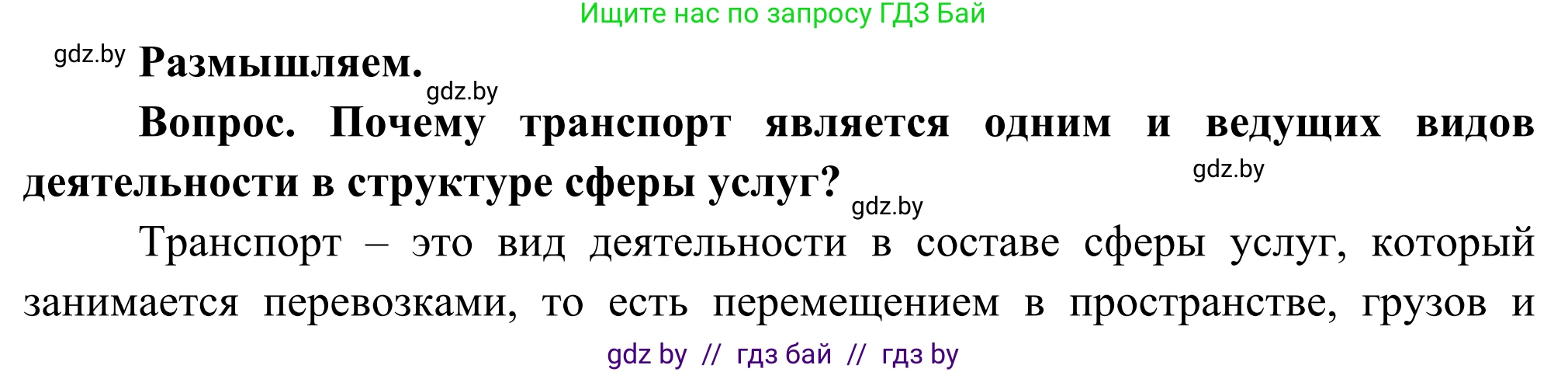 Ищите нас по запросу ГДЗ Бай

gdz.by Размышляем.

gdz.by

Вопрос. Почему транспорт является одним и ведущих видов деятельности в структуре сферы услуг? gdz.by gdz.by

Транспорт – это вид деятельности в составе сферы услуг, который занимается перевозками, то есть перемещением в пространстве, грузов и

gdz by // гдз бай // гдз by